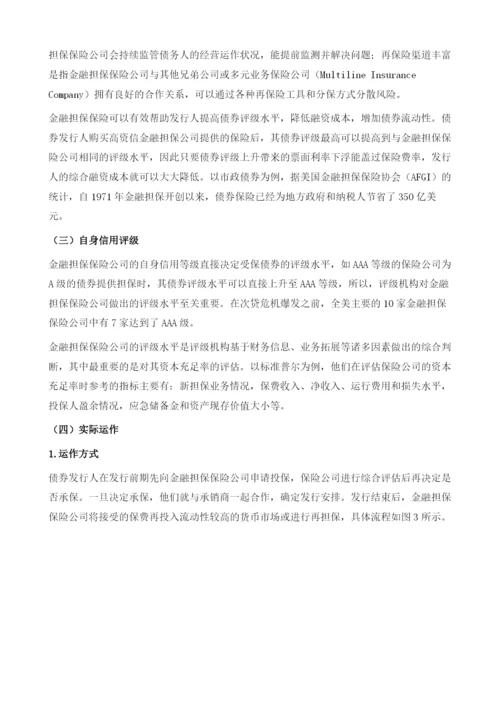 担保保险公司会持续监管债务人的经营运作状况，能提前监测并解决问题；再保险渠道丰富是指金融担保保险公司与其他兄弟公司或多元业务保险公司（Multiline Insurance Company）拥有良好的合作关系，可以通过各种再保险工具和分保方式分散风险。

金融担保保险可以有效帮助发行人提高债券评级水平，降低融资成本，增加债券流动性。债券发行人购买高资信金融担保公司提供的保险后，其债券评级最高可以提高到与金融担保保险公司相同的评级水平，因此只要债券评级上升带来的票面利率下浮能盖过保险费率，发行人的综合融资成本就可以大大降低。以市政债券为例，据美国金融担保保险协会（AFGI）的统计，自 1971 年金融担保开创以来，债券保险已经为地方政府和纳税人节省了 350 亿美元。

（三）自身信用评级

金融担保保险公司的自身信用等级直接决定受保债券的评级水平，如 AAA 等级的保险公司为 A 级的债券提供担保时，其债券评级水平可以直接上升至 AAA 等级，所以，评级机构对金融担保保险公司做出的评级水平至关重要。在次贷危机爆发之前，全美主要的 10 家金融担保保险公司中有 7 家达到了 AAA 级。

金融担保保险公司的评级水平是评级机构基于财务信息、业务拓展等诸多因素做出的综合判断，其中最重要的是对其资本充足率的评估。以标准普尔为例，他们在评估保险公司的资本充足率时参考的指标主要有：新担保业务情况，保费收入、净收入、运行费用和损失水平，投保人盈余情况，应急储备金和资产现存价值大小等。

（四）实际运作

1.运作方式

债券发行人在发行前期先向金融担保保险公司申请投保，保险公司进行综合评估后再决定是否承保。一旦决定承保，他们就与承销商一起合作，确定发行安排。发行结束后，金融担保保险公司将接受的保费再投入流动性较高的货币市场或进行再担保，具体流程如图 3 所示。